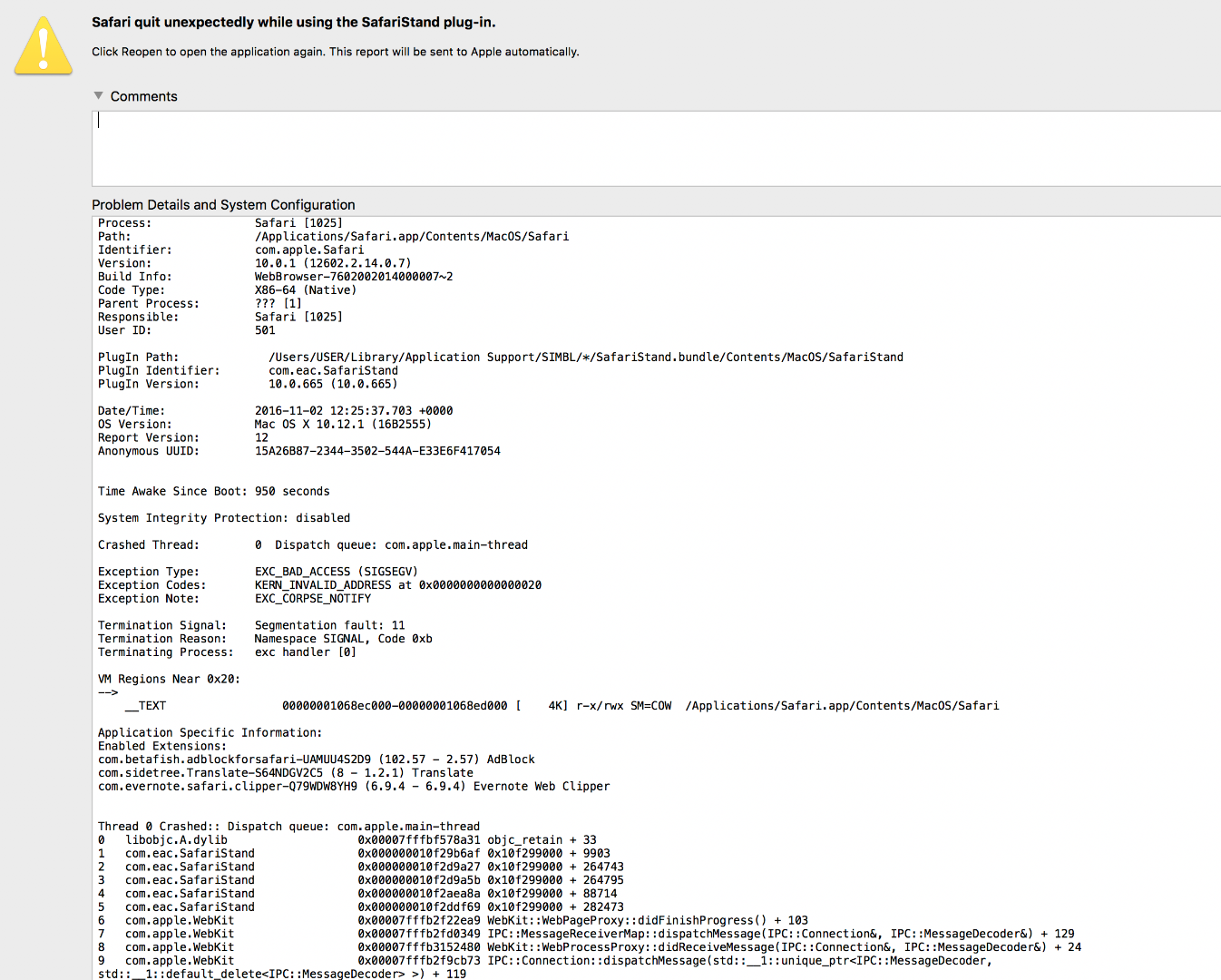 Safari quit unexpectedly while using the SafariStand plug-in.

Click Reopen to open the application again. This report will be sent to Apple automatically.

Comments

Problem Details and System Configuration

Process: Safari [1025]
Path: /Applications/Safari.app/Contents/MacOS/Safari
Identifier: com.apple.Safari
Version: 10.0.1 (12602.2.14.0.7)
Build Info: WebBrowser-7602002014000007~2
Code Type: X86-64 (Native)
Parent Process: ??? [1]
Responsible: Safari [1025]
User ID: 501

PlugIn Path: /Users/USER/Library/Application Support/SIMBL/*/SafariStand.bundle/Contents/MacOS/SafariStand
PlugIn Identifier: com.eac.SafariStand
PlugIn Version: 10.0.665 (10.0.665)

Date/Time: 2016-11-02 12:25:37.703 +0000
OS Version: Mac OS X 10.12.1 (16B2555)
Report Version: 12
Anonymous UUID: 15A26B87-2344-3502-544A-E33E6F417054

Time Awake Since Boot: 950 seconds

System Integrity Protection: disabled

Crashed Thread: 0 Dispatch queue: com.apple.main-thread

Exception Type: EXC_BAD_ACCESS (SIGSEGV)
Exception Codes: KERN_INVALID_ADDRESS at 0x0000000000000020
Exception Note: EXC_CORPSE_NOTIFY

Termination Signal: Segmentation fault: 11
Termination Reason: Namespace SIGNAL, Code 0xb
Terminating Process: exc handler [0]

VM Regions Near 0x20:
-->
__TEXT 00000001068ec000-00000001068ed000 [ 4K] r-x/rwx SM=COW /Applications/Safari.app/Contents/MacOS/Safari

Application Specific Information:
Enabled Extensions:
com.betafish.adblockforsafari-UAMUU4S2D9 (102.57 - 2.57) AdBlock
com.sidetree.Translate-S64NDGV2C5 (8 - 1.2.1) Translate
com.evernote.safari.clipper-Q79WDW8YH9 (6.9.4 - 6.9.4) Evernote Web Clipper

Thread 0 Crashed:: Dispatch queue: com.apple.main-thread
0 libobjc.A.dylib 0x00007fffbf578a31 objc_retain + 33
1 com.eac.SafariStand 0x000000010f29b6af 0x10f299000 + 9903
2 com.eac.SafariStand 0x000000010f2d9a27 0x10f299000 + 264743
3 com.eac.SafariStand 0x000000010f2d9a5b 0x10f299000 + 264795
4 com.eac.SafariStand 0x000000010f2aea8a 0x10f299000 + 88714
5 com.eac.SafariStand 0x000000010f2ddf69 0x10f299000 + 282473
6 com.apple.WebKit 0x00007fffb2f22ea9 WebKit::WebPageProxy::didFinishProgress() + 103
7 com.apple.WebKit 0x00007fffb2fd0349 IPC::MessageReceiverMap::dispatchMessage(IPC::Connection&, IPC::MessageDecoder&) + 129
8 com.apple.WebKit 0x00007fffb3152480 WebKit::WebProcessProxy::didReceiveMessage(IPC::Connection&, IPC::MessageDecoder&) + 24
9 com.apple.WebKit 0x00007fffb2f9cb73 IPC::Connection::dispatchMessage(std::__1::unique_ptr<IPC::MessageDecoder, std::__1::default_delete<IPC::MessageDecoder> >) + 119